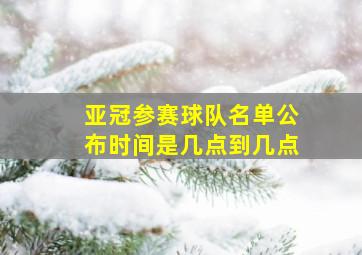 亚冠参赛球队名单公布时间是几点到几点